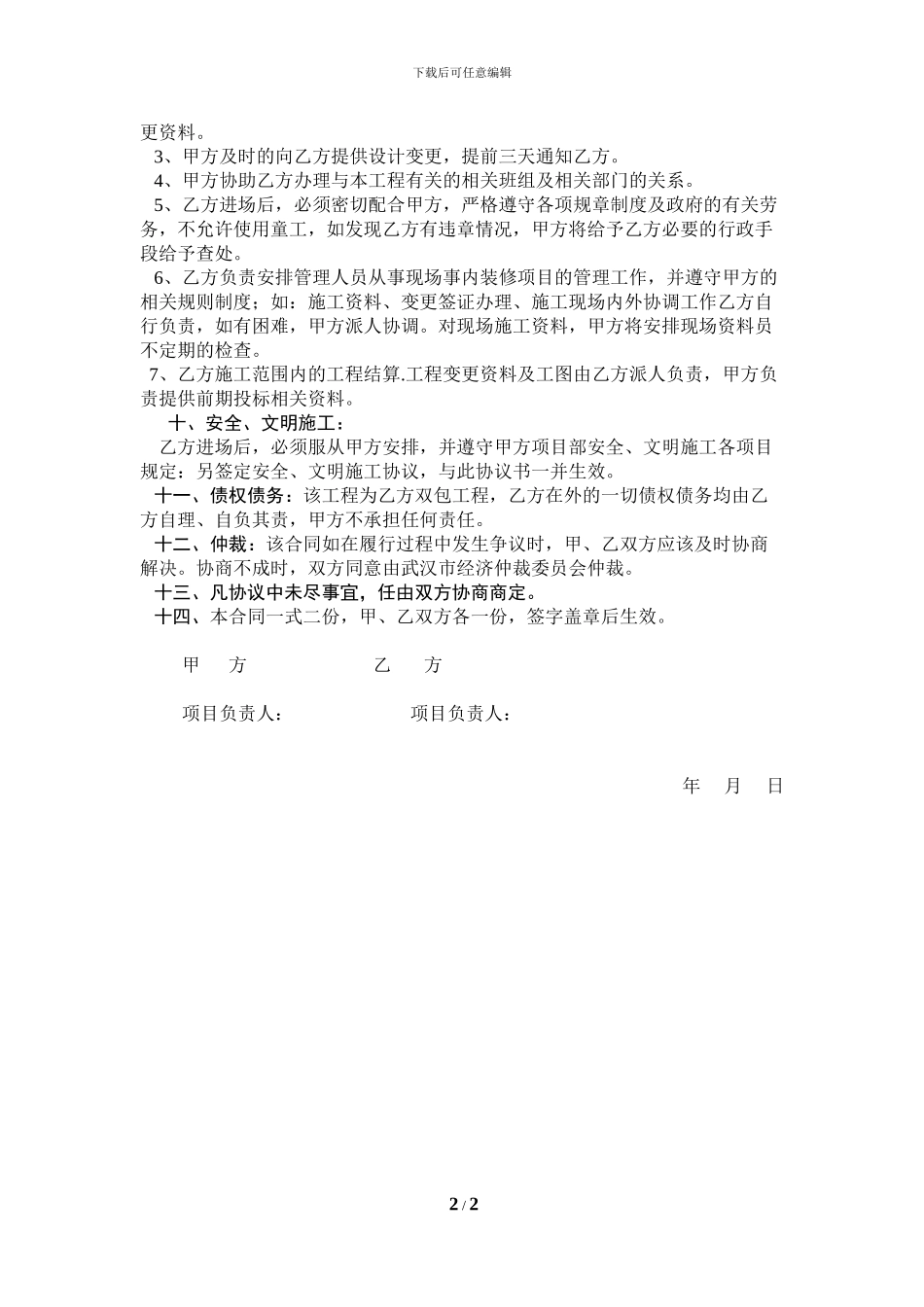 下载后可任意编辑

更资料。

3、甲方及时的向乙方提供设计变更，提前三天通知乙方。

4、甲方协助乙方办理与本工程有关的相关班组及相关部门的关系。

5、乙方进场后，必须密切配合甲方，严格遵守各项规章制度及政府的有关劳务，不允许使用童工，如发现乙方有违章情况，甲方将给予乙方必要的行政手段给予查处。

6、乙方负责安排管理人员从事现场事内装修项目的管理工作，并遵守甲方的相关规则制度；如：施工资料、变更签证办理、施工现场内外协调工作乙方自行负责，如有困难，甲方派人协调。对现场施工资料，甲方将安排现场资料员不定期的检查。

7、乙方施工范围内的工程结算.工程变更资料及工图由乙方派人负责，甲方负责提供前期投标相关资料。

十、安全、文明施工：

乙方进场后，必须服从甲方安排，并遵守甲方项目部安全、文明施工各项目规定：另签定安全、文明施工协议，与此协议书一并生效。

十一、债权债务：该工程为乙方双包工程，乙方在外的一切债权债务均由乙方自理、自负其责，甲方不承担任何责任。

十二、仲裁：该合同如在履行过程中发生争议时，甲、乙双方应该及时协商解决。协商不成时，双方同意由武汉市经济仲裁委员会仲裁。

十三、凡协议中未尽事宜，任由双方协商商定。

十四、本合同一式二份，甲、乙双方各一份，签字盖章后生效。

甲　方　　　　乙　方

项目负责人：　　　　项目负责人：

年　月　日

2 / 2